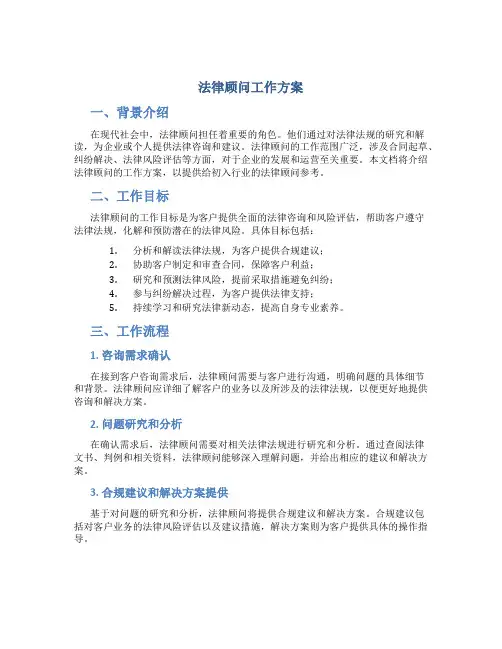 法律顾问工作方案

一、背景介绍

在现代社会中，法律顾问担任着重要的角色。他们通过对法律法规的研究和解读，为企业或个人提供法律咨询和建议。法律顾问的工作范围广泛，涉及合同起草、纠纷解决、法律风险评估等方面，对于企业的发展和运营至关重要。本文档将介绍法律顾问的工作方案，以提供给初入行业的法律顾问参考。

二、工作目标

法律顾问的工作目标是为客户提供全面的法律咨询和风险评估，帮助客户遵守法律法规，化解和预防潜在的法律风险。具体目标包括：

1. 分析和解读法律法规，为客户提供合规建议；
2. 协助客户制定和审查合同，保障客户利益；
3. 研究和预测法律风险，提前采取措施避免纠纷；
4. 参与纠纷解决过程，为客户提供法律支持；
5. 持续学习和研究法律新动态，提高自身专业素养。

三、工作流程

1. 咨询需求确认

在接到客户咨询需求后，法律顾问需要与客户进行沟通，明确问题的具体细节和背景。法律顾问应详细了解客户的业务以及所涉及的法律法规，以便更好地提供咨询和解决方案。

2. 问题研究和分析

在确认需求后，法律顾问需要对相关法律法规进行研究和分析。通过查阅法律文书、判例和相关资料，法律顾问能够深入理解问题，并给出相应的建议和解决方案。

3. 合规建议和解决方案提供

基于对问题的研究和分析，法律顾问将提供合规建议和解决方案。合规建议包括对客户业务的法律风险评估以及建议措施，解决方案则为客户提供具体的操作指导。